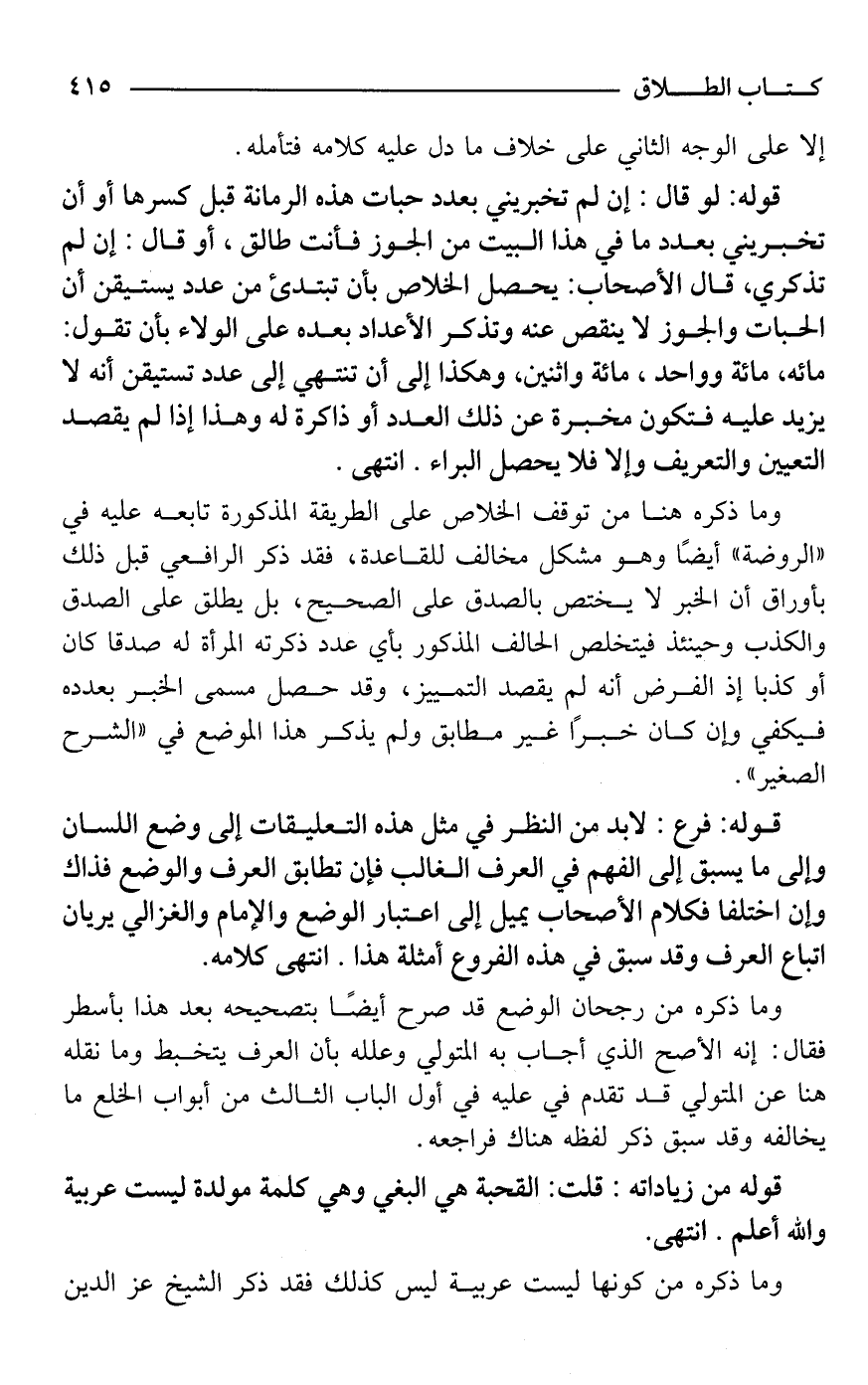 كتاب الطلاق ٤١٥

إلا على الوجه الثاني على خلاف ما دل عليه كلامه فتأمله.

قوله: لو قال : إن لم تخبريني بعدد حبات هذه الرمانة قبل كسرها أو أن تخبريني بعدد ما في هذا البيت من الجوز فأنت طالق ، أو قال : إن لم تذكري، قال الأصحاب: يحصل الخلاص بأن تبتدئ من عدد يستيقن أن الحبات والجوز لا ينقص عنه وتذكر الأعداد بعده على الولاء بأن تقول: مائه، مائة وواحد ، مائة واثنين، وهكذا إلى أن تنتهي إلى عدد تستيقن أنه لا يزيد عليه فتكون مخبرة عن ذلك العدد أو ذاكرة له وهذا إذا لم يقصد التعيين والتعريف وإلا فلا يحصل البراء . انتهى .

وما ذكره هنا من توقف الخلاص على الطريقة المذكورة تابعه عليه في «الروضة» أيضًا وهو مشكل مخالف للقاعدة، فقد ذكر الرافعي قبل ذلك بأوراق أن الخبر لا يختص بالصدق على الصحيح، بل يطلق على الصدق والكذب وحينئذ فيتخلص الحالف المذكور بأي عدد ذكرته المرأة له صدقا كان أو كذبا إذ الفرض أنه لم يقصد التمييز، وقد حصل مسمى الخبر بعدده فيكفي وإن كان خبرًا غير مطابق ولم يذكر هذا الموضع في «الشرح الصغير».

قوله: فرع : لابد من النظر في مثل هذه التعليقات إلى وضع اللسان وإلى ما يسبق إلى الفهم في العرف الغالب فإن تطابق العرف والوضع فذاك وإن اختلفا فكلام الأصحاب يميل إلى اعتبار الوضع والإمام والغزالي يريان اتباع العرف وقد سبق في هذه الفروع أمثلة هذا . انتهى كلامه.

وما ذكره من رجحان الوضع قد صرح أيضًا بتصحيحه بعد هذا بأسطر فقال: إنه الأصح الذي أجاب به المتولي وعلله بأن العرف يتخبط وما نقله هنا عن المتولي قد تقدم في عليه في أول الباب الثالث من أبواب الخلع ما يخالفه وقد سبق ذكر لفظه هناك فراجعه.

قوله من زياداته : قلت: القحبة هي البغي وهي كلمة مولدة ليست عربية والله أعلم . انتهى.

وما ذكره من كونها ليست عربية ليس كذلك فقد ذكر الشيخ عز الدين